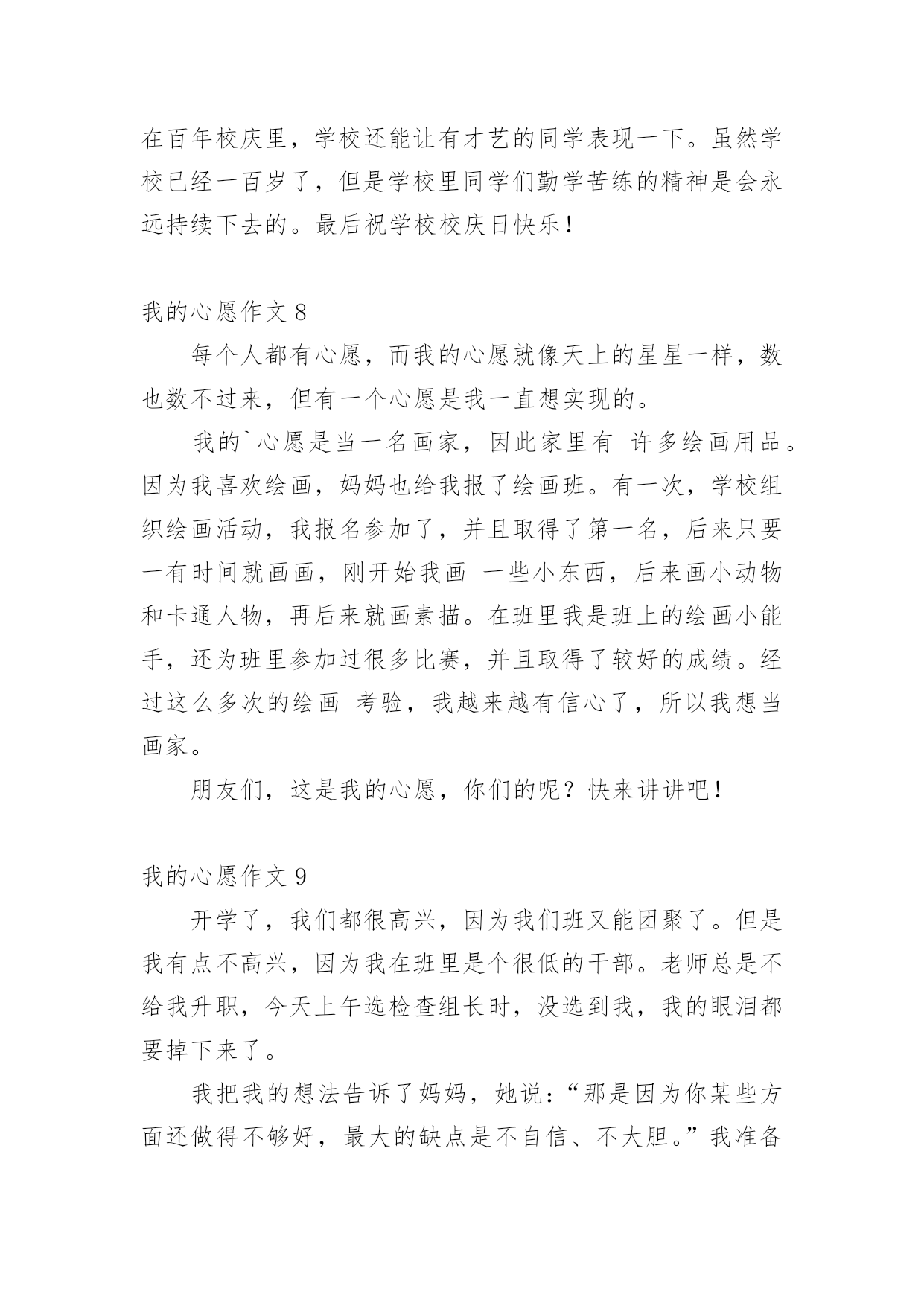 在百年校庆里，学校还能让有才艺的同学表现一下。虽然学校已经一百岁了，但是学校里同学们勤学苦练的精神是会永远持续下去的。最后祝学校校庆日快乐！

我的心愿作文 8

每个人都有心愿，而我的心愿就像天上的星星一样，数也数不过来，但有一个心愿是我一直想实现的。

我的`心愿是当一名画家，因此家里有 许多绘画用品。因为我喜欢绘画，妈妈也给我报了绘画班。有一次，学校组织绘画活动，我报名参加了，并且取得了第一名，后来只要一有时间就画画，刚开始我画 一些小东西，后来画小动物和卡通人物，再后来就画素描。在班里我是班上的绘画小能手，还为班里参加过很多比赛，并且取得了较好的成绩。经过这么多次的绘画 考验，我越来越有信心了，所以我想当画家。

朋友们，这是我的心愿，你们的呢？快来讲讲吧！

我的心愿作文 9

开学了，我们都很高兴，因为我们班又能团聚了。但是我有点不高兴，因为我在班里是个很低的干部。老师总是不给我升职，今天上午选检查组长时，没选到我，我的眼泪都要掉下来了。

我把我的想法告诉了妈妈，她说：“那是因为你某些方面还做得不够好，最大的缺点是不自信、不大胆。”我准备